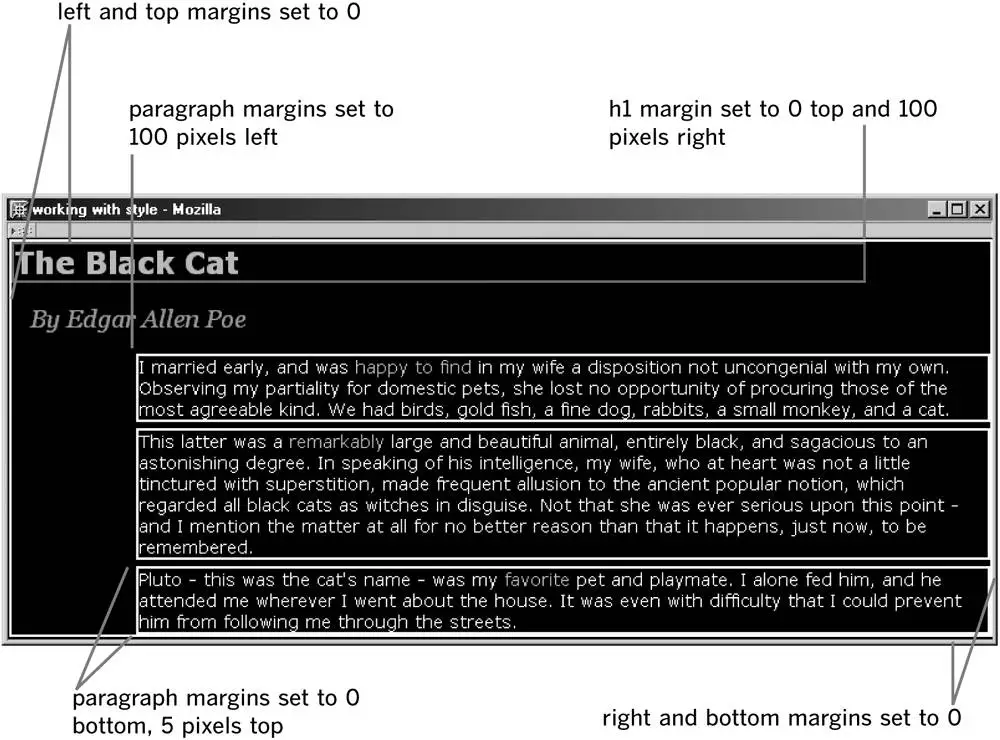 left and top margins set to 0

paragraph margins set to 100 pixels left

h1 margin set to 0 top and 100 pixels right

working with style - Mozilla

The Black Cat

By Edgar Allen Poe

I married early, and was happy to find in my wife a disposition not uncongenial with my own. Observing my partiality for domestic pets, she lost no opportunity of procuring those of the most agreeable kind. We had birds, gold fish, a fine dog, rabbits, a small monkey, and a cat.

This latter was a remarkably large and beautiful animal, entirely black, and sagacious to an astonishing degree. In speaking of his intelligence, my wife, who at heart was not a little tinctured with superstition, made frequent allusion to the ancient popular notion, which regarded all black cats as witches in disguise. Not that she was ever serious upon this point - and I mention the matter at all for no better reason than that it happens, just now, to be remembered.

Pluto - this was the cat's name - was my favorite pet and playmate. I alone fed him, and he attended me wherever I went about the house. It was even with difficulty that I could prevent him from following me through the streets.

paragraph margins set to 0 bottom, 5 pixels top

right and bottom margins set to 0